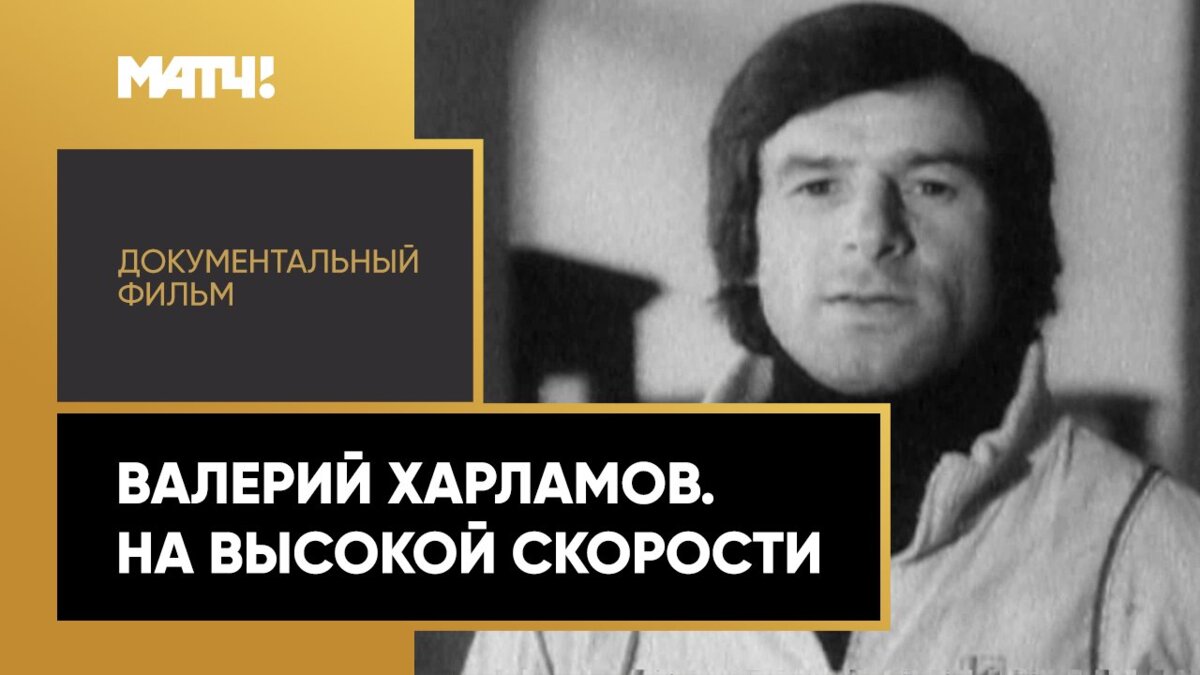 МАТЧ!

ДОКУМЕНТАЛЬНЫЙ ФИЛЬМ

ВАЛЕРИЙ ХАРЛАМОВ.
НА ВЫСОКОЙ СКОРОСТИ